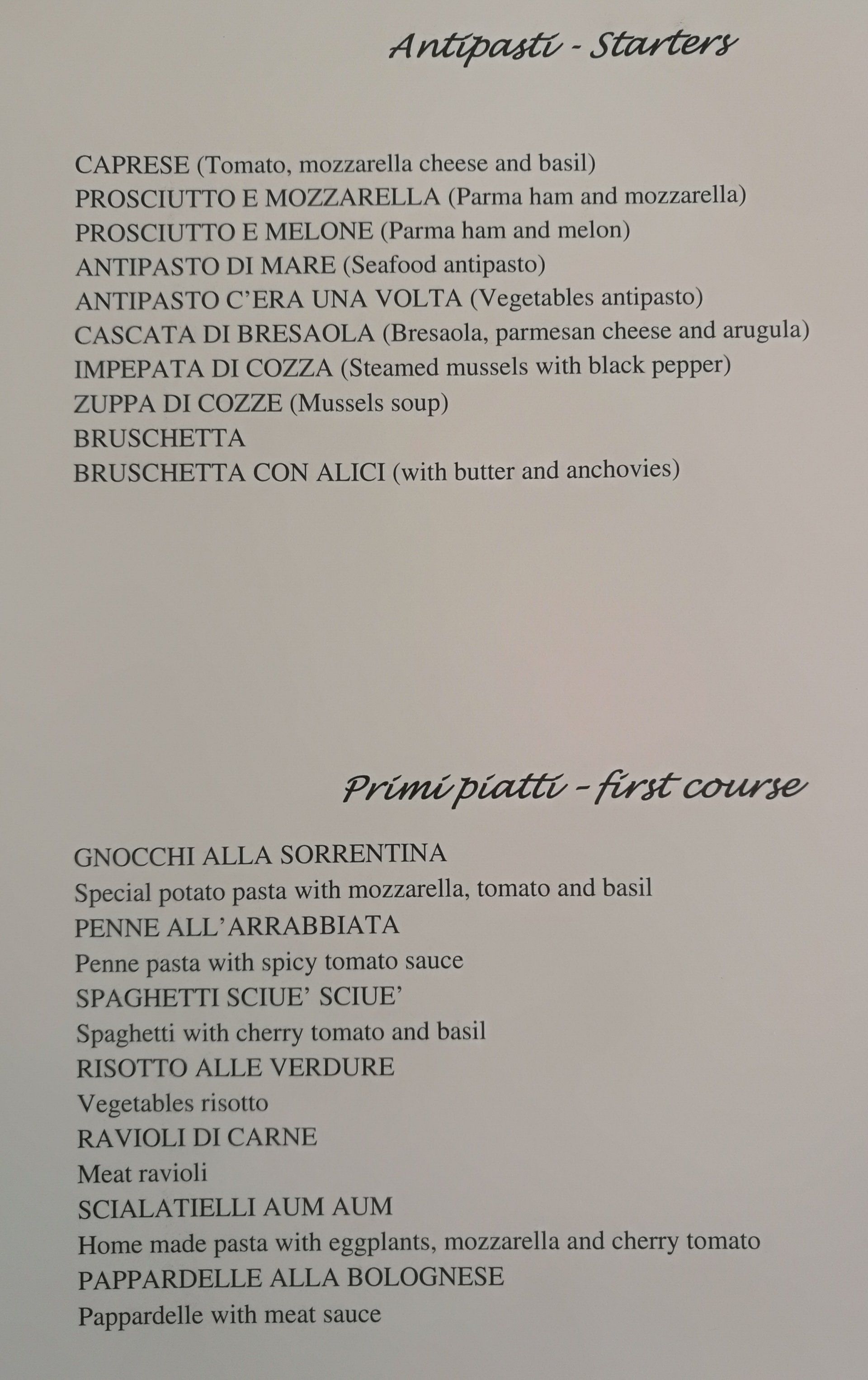 Antipasti - Starters

CAPRESE (Tomato, mozzarella cheese and basil)
PROSCIUTTO E MOZZARELLA (Parma ham and mozzarella)
PROSCIUTTO E MELONE (Parma ham and melon)
ANTIPASTO DI MARE (Seafood antipasto)
ANTIPASTO C'ERA UNA VOLTA (Vegetables antipasto)
CASCATA DI BRESAOLA (Bresaola, parmesan cheese and arugula)
IMPEPATA DI COZZA (Steamed mussels with black pepper)
ZUPPA DI COZZE (Mussels soup)
BRUSCHETTA
BRUSCHETTA CON ALICI (with butter and anchovies)

Primi piatti - first course

GNOCCHI ALLA SORRENTINA
Special potato pasta with mozzarella, tomato and basil
PENNE ALL'ARRABBIATA
Penne pasta with spicy tomato sauce
SPAGHETTI SCIUE' SCIUE'
Spaghetti with cherry tomato and basil
RISOTTO ALLE VERDURE
Vegetables risotto
RAVIOLI DI CARNE
Meat ravioli
SCIALATIELLI AUM AUM
Home made pasta with eggplants, mozzarella and cherry tomato
PAPPARDELLE ALLA BOLOGNESE
Pappardelle with meat sauce